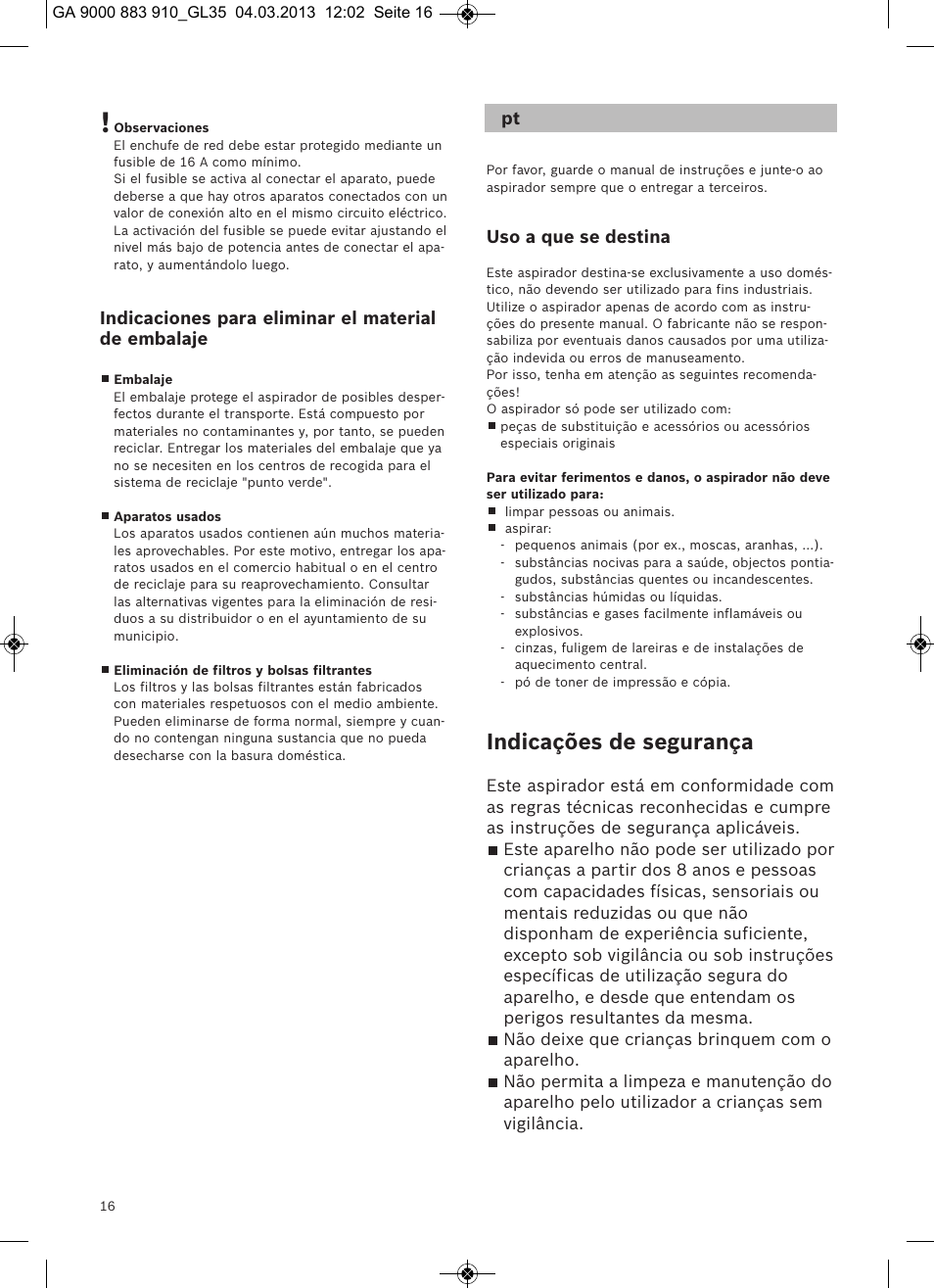 GA 9000 883 910_GL35 04.03.2013 12:02 Seite 16

! Observaciones
El enchufe de red debe estar protegido mediante un fusible de 16 A como mínimo.
Si el fusible se activa al conectar el aparato, puede deberse a que hay otros aparatos conectados con un valor de conexión alto en el mismo circuito eléctrico.
La activación del fusible se puede evitar ajustando el nivel más bajo de potencia antes de conectar el aparato, y aumentándolo luego.

Indicaciones para eliminar el material de embalaje

■ Embalaje
El embalaje protege el aspirador de posibles desperfectos durante el transporte. Está compuesto por materiales no contaminantes y, por tanto, se pueden reciclar. Entregar los materiales del embalaje que ya no se necesiten en los centros de recogida para el sistema de reciclaje "punto verde".

■ Aparatos usados
Los aparatos usados contienen aún muchos materiales aprovechables. Por este motivo, entregar los aparatos usados en el comercio habitual o en el centro de reciclaje para su reaprovechamiento. Consultar las alternativas vigentes para la eliminación de residuos a su distribuidor o en el ayuntamiento de su municipio.

■ Eliminación de filtros y bolsas filtrantes
Los filtros y las bolsas filtrantes están fabricados con materiales respetuosos con el medio ambiente. Pueden eliminarse de forma normal, siempre y cuando no contengan ninguna sustancia que no pueda desecharse con la basura doméstica.

pt

Por favor, guarde o manual de instruções e junte-o ao aspirador sempre que o entregar a terceiros.

Uso a que se destina

Este aspirador destina-se exclusivamente a uso doméstico, não devendo ser utilizado para fins industriais.
Utilize o aspirador apenas de acordo com as instruções do presente manual. O fabricante não se responsabiliza por eventuais danos causados por uma utilização indevida ou erros de manuseamento.
Por isso, tenha em atenção as seguintes recomendações!
O aspirador só pode ser utilizado com:
■ peças de substituição e acessórios ou acessórios especiais originais

Para evitar ferimentos e danos, o aspirador não deve ser utilizado para:
■ limpar pessoas ou animais.
■ aspirar:
- pequenos animais (por ex., moscas, aranhas, ...).
- substâncias nocivas para a saúde, objectos pontiagudos, substâncias quentes ou incandescentes.
- substâncias húmidas ou líquidas.
- substâncias e gases facilmente inflamáveis ou explosivos.
- cinzas, fuligem de lareiras e de instalações de aquecimento central.
- pó de toner de impressão e cópia.

Indicações de segurança

Este aspirador está em conformidade com as regras técnicas reconhecidas e cumpre as instruções de segurança aplicáveis.
■ Este aparelho não pode ser utilizado por crianças a partir dos 8 anos e pessoas com capacidades físicas, sensoriais ou mentais reduzidas ou que não disponham de experiência suficiente, excepto sob vigilância ou sob instruções específicas de utilização segura do aparelho, e desde que entendam os perigos resultantes da mesma.
■ Não deixe que crianças brinquem com o aparelho.
■ Não permita a limpeza e manutenção do aparelho pelo utilizador a crianças sem vigilância.

16